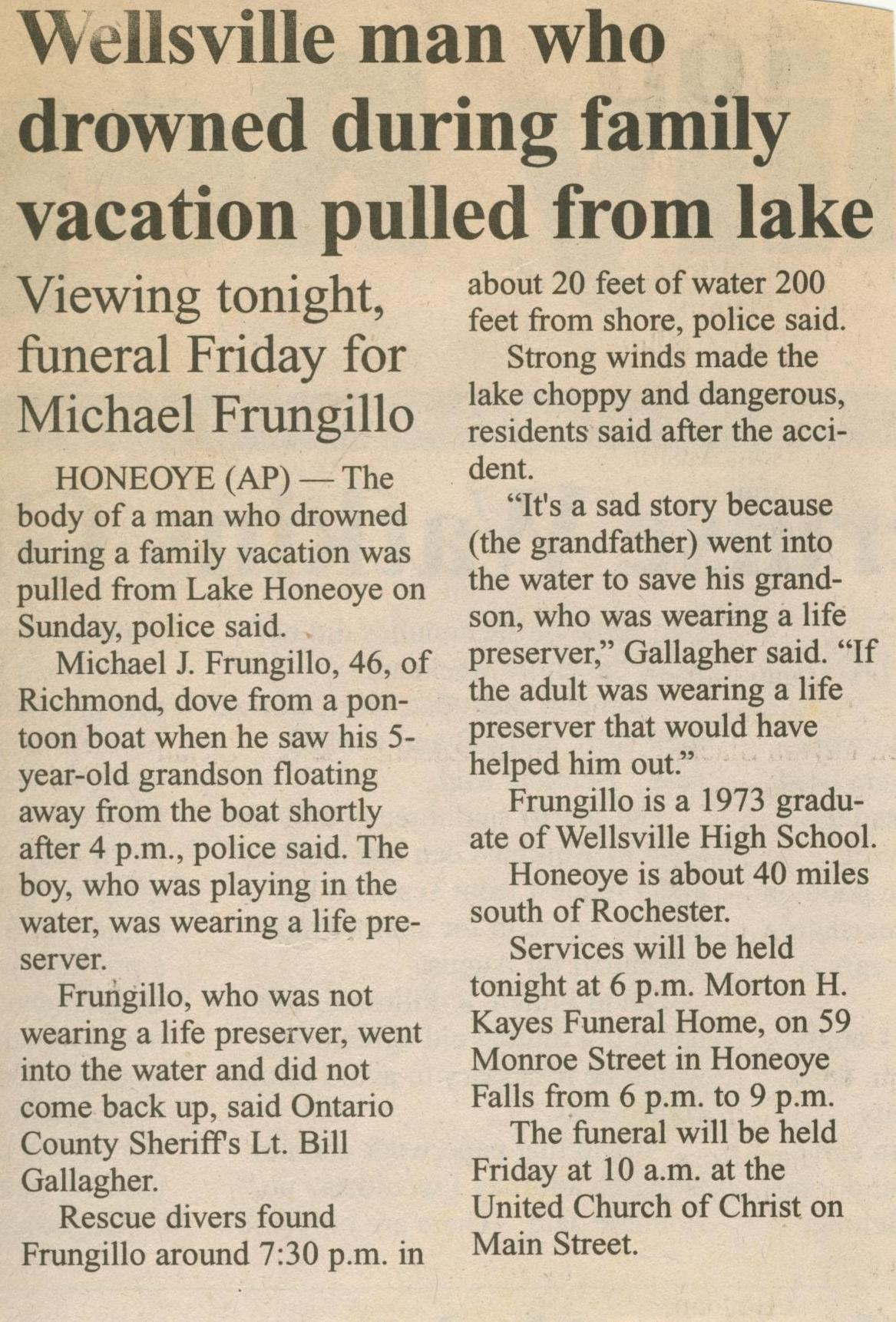 Wellsville man who drowned during family vacation pulled from lake

Viewing tonight, funeral Friday for Michael Frungillo

HONEOYE (AP) — The body of a man who drowned during a family vacation was pulled from Lake Honeoye on Sunday, police said.

Michael J. Frungillo, 46, of Richmond, dove from a pontoon boat when he saw his 5-year-old grandson floating away from the boat shortly after 4 p.m., police said. The boy, who was playing in the water, was wearing a life preserver.

Frungillo, who was not wearing a life preserver, went into the water and did not come back up, said Ontario County Sheriff's Lt. Bill Gallagher.

Rescue divers found Frungillo around 7:30 p.m. in about 20 feet of water 200 feet from shore, police said.

Strong winds made the lake choppy and dangerous, residents said after the accident.

"It's a sad story because (the grandfather) went into the water to save his grandson, who was wearing a life preserver," Gallagher said. "If the adult was wearing a life preserver that would have helped him out."

Frungillo is a 1973 graduate of Wellsville High School.

Honeoye is about 40 miles south of Rochester.

Services will be held tonight at 6 p.m. Morton H. Kayes Funeral Home, on 59 Monroe Street in Honeoye Falls from 6 p.m. to 9 p.m.

The funeral will be held Friday at 10 a.m. at the United Church of Christ on Main Street.